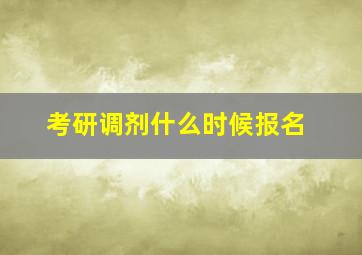 考研调剂什么时候报名